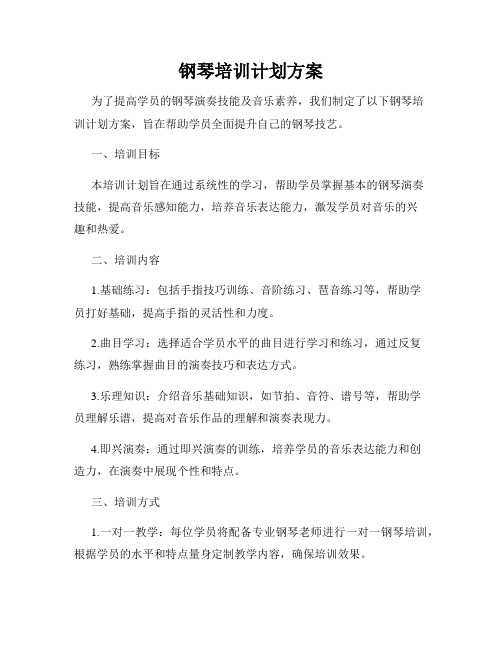 钢琴培训计划方案

为了提高学员的钢琴演奏技能及音乐素养，我们制定了以下钢琴培训计划方案，旨在帮助学员全面提升自己的钢琴技艺。

一、培训目标

本培训计划旨在通过系统性的学习，帮助学员掌握基本的钢琴演奏技能，提高音乐感知能力，培养音乐表达能力，激发学员对音乐的兴趣和热爱。

二、培训内容

1.基础练习：包括手指技巧训练、音阶练习、琶音练习等，帮助学员打好基础，提高手指的灵活性和力度。

2.曲目学习：选择适合学员水平的曲目进行学习和练习，通过反复练习，熟练掌握曲目的演奏技巧和表达方式。

3.乐理知识：介绍音乐基础知识，如节拍、音符、谱号等，帮助学员理解乐谱，提高对音乐作品的理解和演奏表现力。

4.即兴演奏：通过即兴演奏的训练，培养学员的音乐表达能力和创造力，在演奏中展现个性和特点。

三、培训方式

1.一对一教学：每位学员将配备专业钢琴老师进行一对一钢琴培训，根据学员的水平和特点量身定制教学内容，确保培训效果。